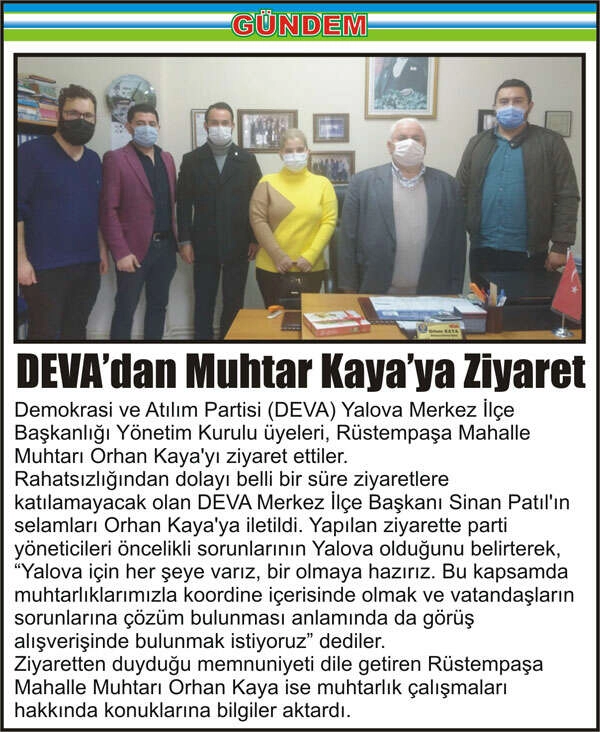 GÜNDEM

DEVA'dan Muhtar Kaya'ya Ziyaret

Demokrasi ve Atılım Partisi (DEVA) Yalova Merkez İlçe Başkanlığı Yönetim Kurulu üyeleri, Rüstempaşa Mahalle Muhtarı Orhan Kaya'yı ziyaret ettiler.

Rahatsızlığından dolayı belli bir süre ziyaretlere katılamayacak olan DEVA Merkez İlçe Başkanı Sinan Patıl'ın selamları Orhan Kaya'ya iletildi. Yapılan ziyarette parti yöneticileri öncelikli sorunlarının Yalova olduğunu belirterek, "Yalova için her şeye varız, bir olmaya hazırız. Bu kapsamda muhtarlıklarımızla koordine içerisinde olmak ve vatandaşların sorunlarına çözüm bulunması anlamında da görüş alışverişinde bulunmak istiyoruz" dediler.

Ziyaretten duyduğu memnuniyeti dile getiren Rüstempaşa Mahalle Muhtarı Orhan Kaya ise muhtarlık çalışmaları hakkında konuklarına bilgiler aktardı.